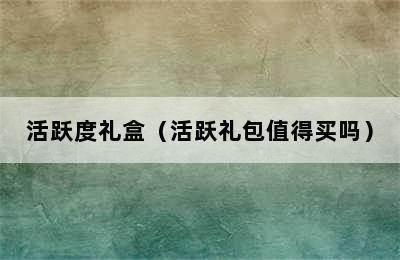 活跃度礼盒（活跃礼包值得买吗）